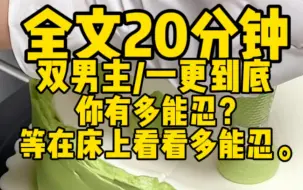 全文20分钟
双男主/一更到底
你有多能忍？
等在床上看看多能忍。